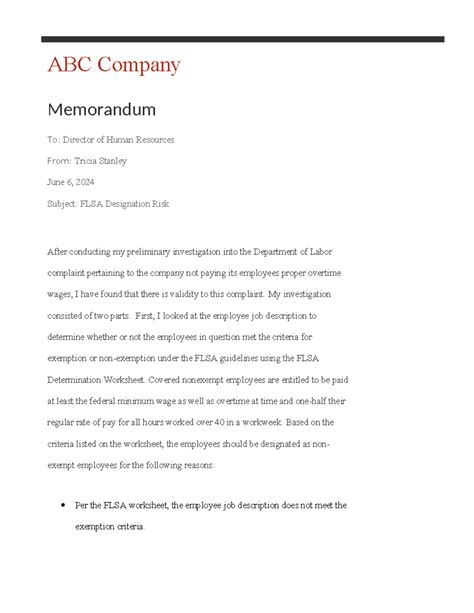 ABC Company

Memorandum

To: Director of Human Resources

From: Tricia Stanley

June 6, 2024

Subject: FLSA Designation Risk

After conducting my preliminary investigation into the Department of Labor complaint pertaining to the company not paying its employees proper overtime wages, I have found that there is validity to this complaint. My investigation consisted of two parts. First, I looked at the employee job description to determine whether or not the employees in question met the criteria for exemption or non-exemption under the FLSA guidelines using the FLSA Determination Worksheet. Covered nonexempt employees are entitled to be paid at least the federal minimum wage as well as overtime at time and one-half their regular rate of pay for all hours worked over 40 in a workweek. Based on the criteria listed on the worksheet, the employees should be designated as non-exempt employees for the following reasons:

• Per the FLSA worksheet, the employee job description does not meet the exemption criteria.